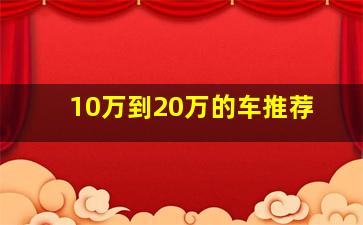 10万到20万的车推荐